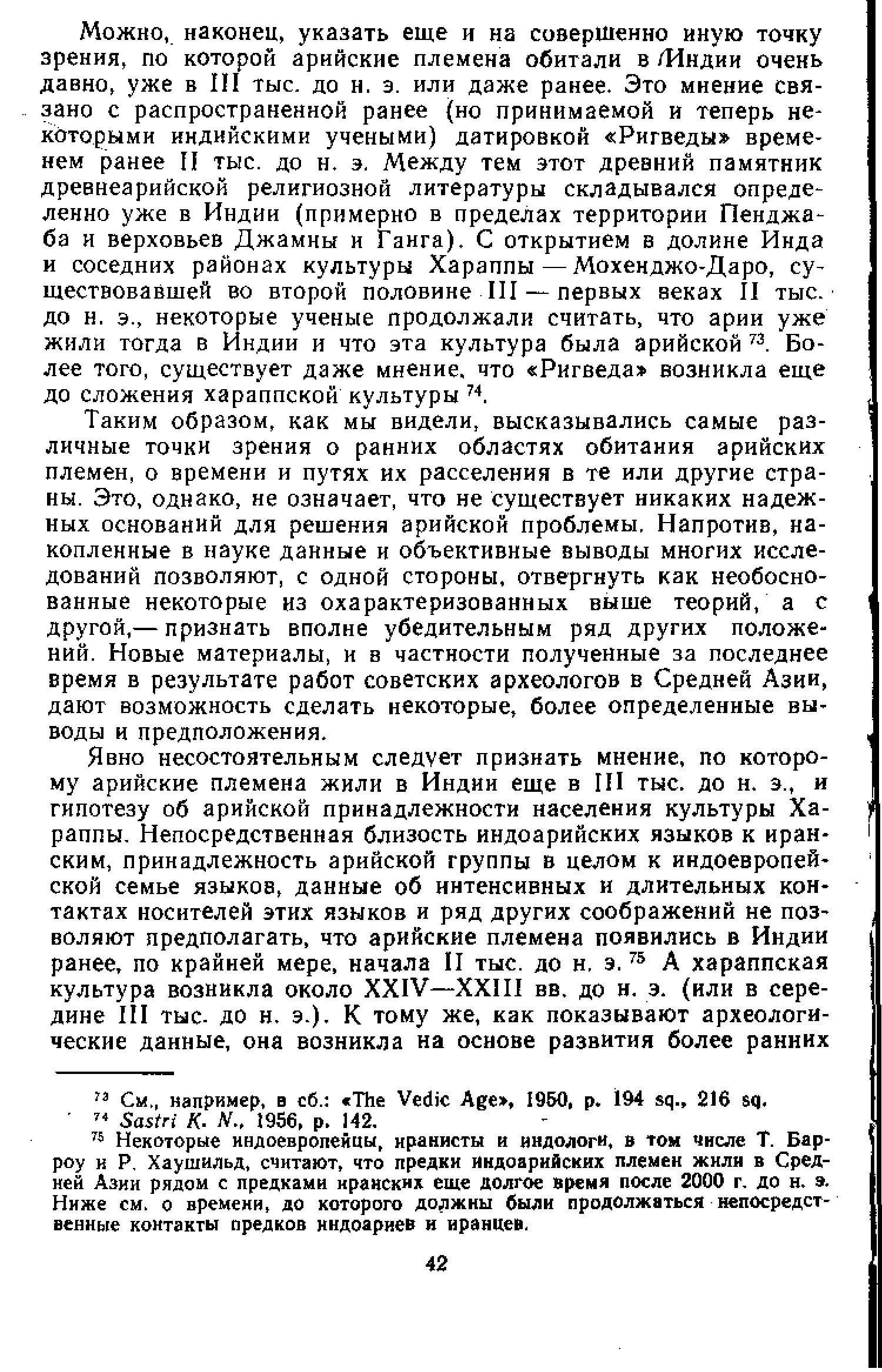 Можно, наконец, указать еще и на совершенно иную точку зрения, по которой арийские племена обитали в Индии очень давно, уже в III тыс. до н. э. или даже ранее. Это мнение связано с распространенной ранее (но принимаемой и теперь некоторыми индийскими учеными) датировкой «Ригведы» временем ранее II тыс. до н. э. Между тем этот древний памятник древнеарийской религиозной литературы складывался определенно уже в Индии (примерно в пределах территории Пенджаба и верховьев Джамны и Ганга). С открытием в долине Инда и соседних районах культуры Хараппы — Мохенджо-Даро, существовавшей во второй половине III — первых веках II тыс. до н. э., некоторые ученые продолжали считать, что арии уже жили тогда в Индии и что эта культура была арийской $^{73}$. Более того, существует даже мнение, что «Ригведа» возникла еще до сложения хараппской культуры $^{74}$.

Таким образом, как мы видели, высказывались самые различные точки зрения о ранних областях обитания арийских племен, о времени и путях их расселения в те или другие страны. Это, однако, не означает, что не существует никаких надежных оснований для решения арийской проблемы. Напротив, накопленные в науке данные и объективные выводы многих исследований позволяют, с одной стороны, отвергнуть как необоснованные некоторые из охарактеризованных выше теорий, а с другой,— признать вполне убедительным ряд других положений. Новые материалы, и в частности полученные за последнее время в результате работ советских археологов в Средней Азии, дают возможность сделать некоторые, более определенные выводы и предположения.

Явно несостоятельным следует признать мнение, по которому арийские племена жили в Индии еще в III тыс. до н. э., и гипотезу об арийской принадлежности населения культуры Хараппы. Непосредственная близость индоарийских языков к иранским, принадлежность арийской группы в целом к индоевропейской семье языков, данные об интенсивных и длительных контактах носителей этих языков и ряд других соображений не позволяют предполагать, что арийские племена появились в Индии ранее, по крайней мере, начала II тыс. до н. э. $^{75}$ А хараппская культура возникла около XXIV—XXIII вв. до н. э. (или в середине III тыс. до н. э.). К тому же, как показывают археологические данные, она возникла на основе развития более ранних

$^{73}$ См., например, в сб.: «The Vedic Age», 1950, p. 194 sq., 216 sq.
$^{74}$ Sastri K. N., 1956, p. 142.
$^{75}$ Некоторые индоевропейцы, иранисты и индологи, в том числе Т. Барроу и Р. Хаушильд, считают, что предки индоарийских племен жили в Средней Азии рядом с предками иранских еще долгое время после 2000 г. до н. э. Ниже см. о времени, до которого должны были продолжаться непосредственные контакты предков индоариев и иранцев.

42